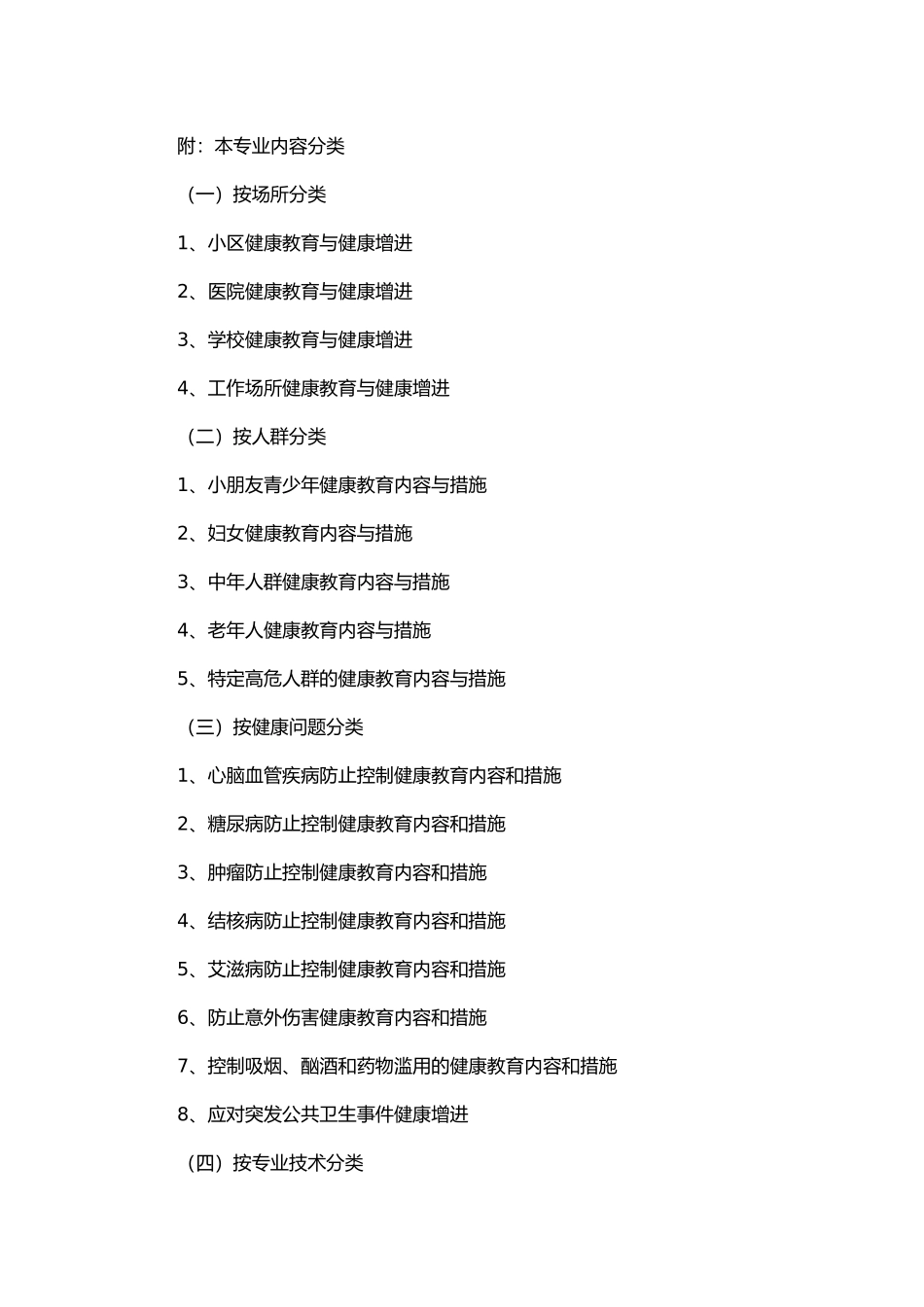 附：本专业内容分类

（一）按场所分类

1、小区健康教育与健康增进

2、医院健康教育与健康增进

3、学校健康教育与健康增进

4、工作场所健康教育与健康增进

（二）按人群分类

1、小朋友青少年健康教育内容与措施

2、妇女健康教育内容与措施

3、中年人群健康教育内容与措施

4、老年人健康教育内容与措施

5、特定高危人群的健康教育内容与措施

（三）按健康问题分类

1、心脑血管疾病防止控制健康教育内容和措施

2、糖尿病防止控制健康教育内容和措施

3、肿瘤防止控制健康教育内容和措施

4、结核病防止控制健康教育内容和措施

5、艾滋病防止控制健康教育内容和措施

6、防止意外伤害健康教育内容和措施

7、控制吸烟、酗酒和药物滥用的健康教育内容和措施

8、应对突发公共卫生事件健康增进

（四）按专业技术分类